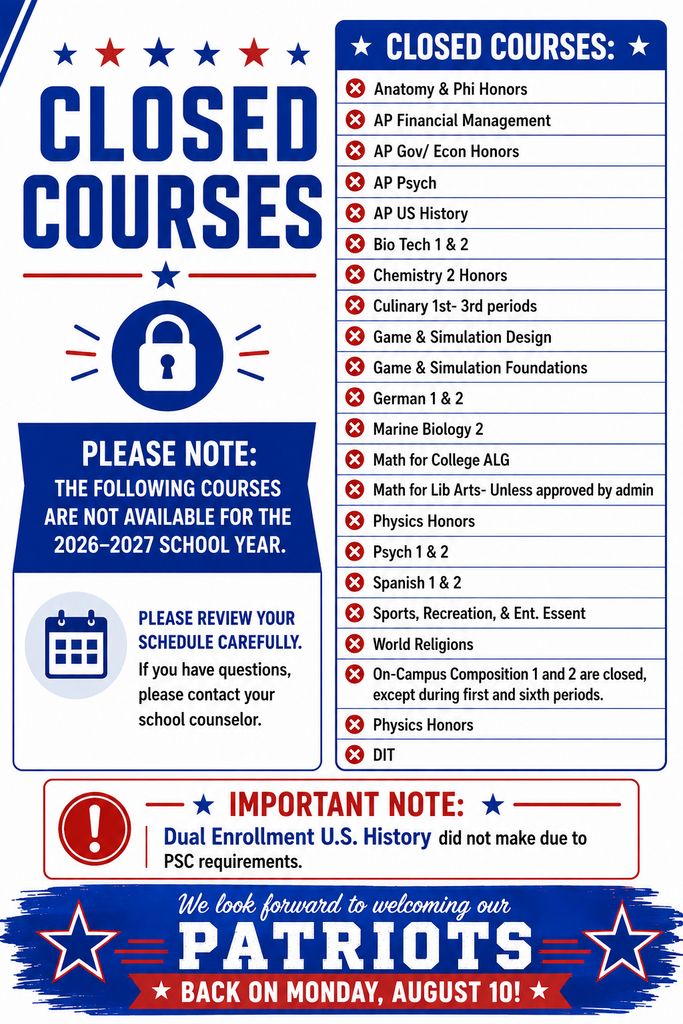 CLOSED COURSES

PLEASE NOTE:
THE FOLLOWING COURSES ARE NOT AVAILABLE FOR THE 2026–2027 SCHOOL YEAR.

PLEASE REVIEW YOUR SCHEDULE CAREFULLY.
If you have questions, please contact your school counselor.

CLOSED COURSES:
Anatomy & Phi Honors
AP Financial Management
AP Gov/ Econ Honors
AP Psych
AP US History
Bio Tech 1 & 2
Chemistry 2 Honors
Culinary 1st- 3rd periods
Game & Simulation Design
Game & Simulation Foundations
German 1 & 2
Marine Biology 2
Math for College ALG
Math for Lib Arts- Unless approved by admin
Physics Honors
Psych 1 & 2
Spanish 1 & 2
Sports, Recreation, & Ent. Essent
World Religions
On-Campus Composition 1 and 2 are closed, except during first and sixth periods.
Physics Honors
DIT

IMPORTANT NOTE:
Dual Enrollment U.S. History did not make due to PSC requirements.

We look forward to welcoming our
PATRIOTS
BACK ON MONDAY, AUGUST 10!